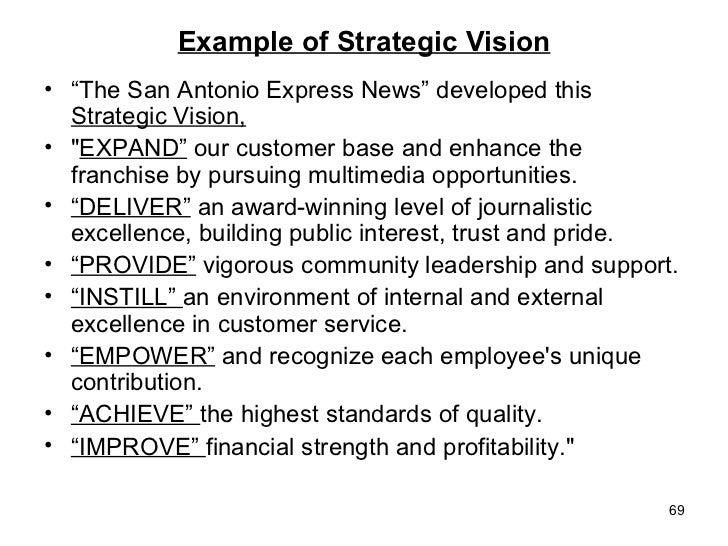 Example of Strategic Vision

• "The San Antonio Express News" developed this Strategic Vision,
• "EXPAND" our customer base and enhance the franchise by pursuing multimedia opportunities.
• "DELIVER" an award-winning level of journalistic excellence, building public interest, trust and pride.
• "PROVIDE" vigorous community leadership and support.
• "INSTILL" an environment of internal and external excellence in customer service.
• "EMPOWER" and recognize each employee's unique contribution.
• "ACHIEVE" the highest standards of quality.
• "IMPROVE" financial strength and profitability."

69